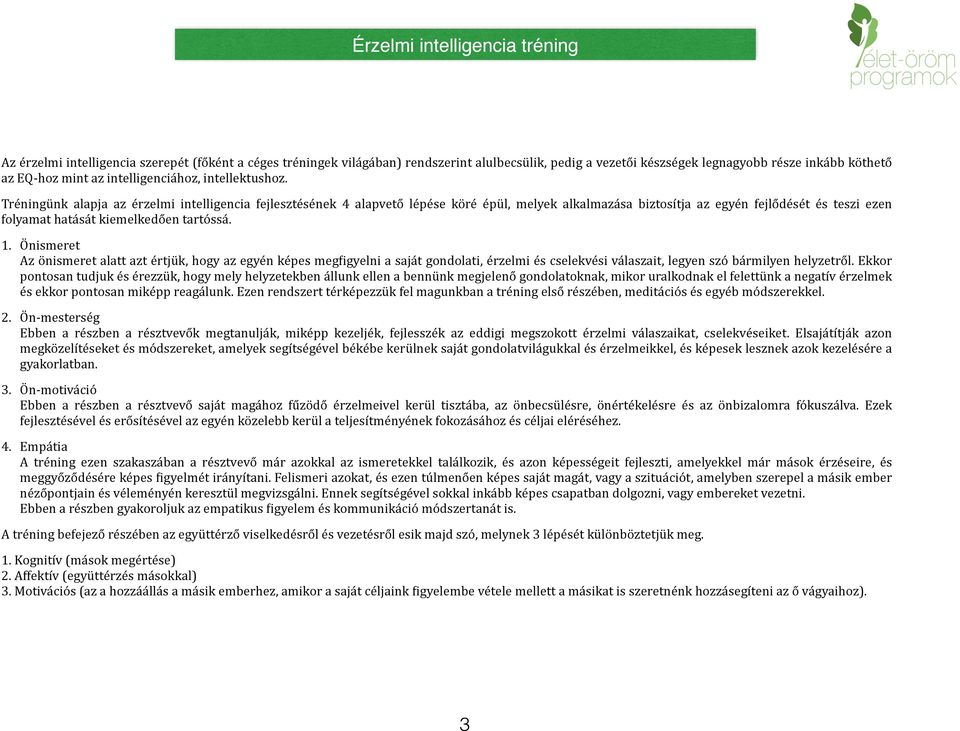 Érzelmi intelligencia tréning

élet-öröm programok

Az érzelmi intelligencia szerepét (főként a céges tréningek világában) rendszerint alulbecsülik, pedig a vezetői készségek legnagyobb része inkább köthető az EQ-hoz mint az intelligenciához, intellektushoz.

Tréningünk alapja az érzelmi intelligencia fejlesztésének 4 alapvető lépése köré épül, melyek alkalmazása biztosítja az egyén fejlődését és teszi ezen folyamat hatását kiemelkedően tartóssá.

1. Önismeret
Az önismeret alatt azt értjük, hogy az egyén képes megfigyelni a saját gondolati, érzelmi és cselekvési válaszait, legyen szó bármilyen helyzetről. Ekkor pontosan tudjuk és érezzük, hogy mely helyzetekben állunk ellen a bennünk megjelenő gondolatoknak, mikor uralkodnak el felettünk a negatív érzelmek és ekkor pontosan miképp reagálunk. Ezen rendszert térképezzük fel magunkban a tréning első részében, meditációs és egyéb módszerekkel.

2. Ön-mesterség
Ebben a részben a résztvevők megtanulják, miképp kezeljék, fejlesszék az eddigi megszokott érzelmi válaszaikat, cselekvéseiket. Elsajátítják azon megközelítéseket és módszereket, amelyek segítségével békébe kerülnek saját gondolatvilágukkal és érzelmeikkel, és képesek lesznek azok kezelésére a gyakorlatban.

3. Ön-motiváció
Ebben a részben a résztvevő saját magához fűződő érzelmeivel kerül tisztába, az önbecsülésre, önértékelésre és az önbizalomra fókuszálva. Ezek fejlesztésével és erősítésével az egyén közelebb kerül a teljesítményének fokozásához és céljai eléréséhez.

4. Empátia
A tréning ezen szakaszában a résztvevő már azokkal az ismeretekkel találkozik, és azon képességeit fejleszti, amelyekkel már mások érzéseire, és meggyőződésére képes figyelmét irányítani. Felismeri azokat, és ezen túlmenően képes saját magát, vagy a szituációt, amelyben szerepel a másik ember nézőpontjain és véleményén keresztül megvizsgálni. Ennek segítségével sokkal inkább képes csapatban dolgozni, vagy embereket vezetni.
Ebben a részben gyakoroljuk az empatikus figyelem és kommunikáció módszertanát is.

A tréning befejező részében az együttérző viselkedésről és vezetésről esik majd szó, melynek 3 lépését különböztetjük meg.

1. Kognitív (mások megértése)
2. Affektív (együttérzés másokkal)
3. Motivációs (az a hozzáállás a másik emberhez, amikor a saját céljaink figyelembe vétele mellett a másikat is szeretnénk hozzásegíteni az ő vágyaihoz).

3